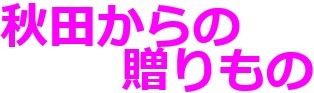 秋田からの
贈りもの